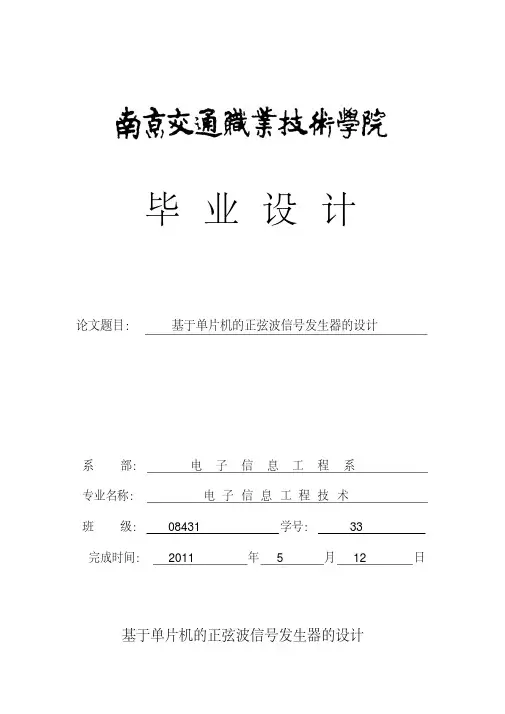 南京交通職業技術學院

毕 业 设 计

论文题目： 基于单片机的正弦波信号发生器的设计

系 部： 电 子 信 息 工 程 系

专业名称： 电 子 信 息 工 程 技 术

班 级： 08431 学号： 33

完成时间： 2011 年 5 月 12 日

基于单片机的正弦波信号发生器的设计